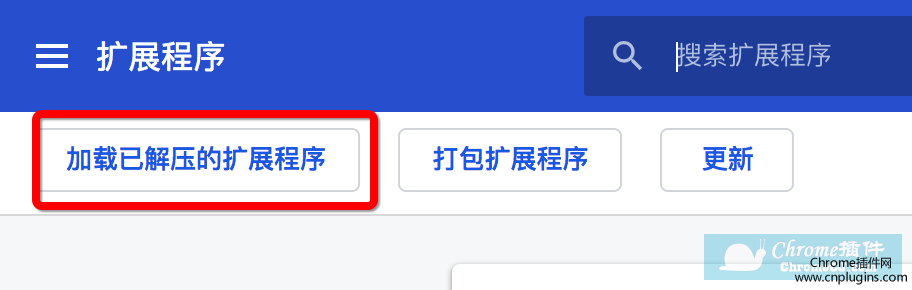 扩展程序

搜索扩展程序

加载已解压的扩展程序

打包扩展程序

更新

Chrome插件

Chrome插件网
www.cnplugins.com